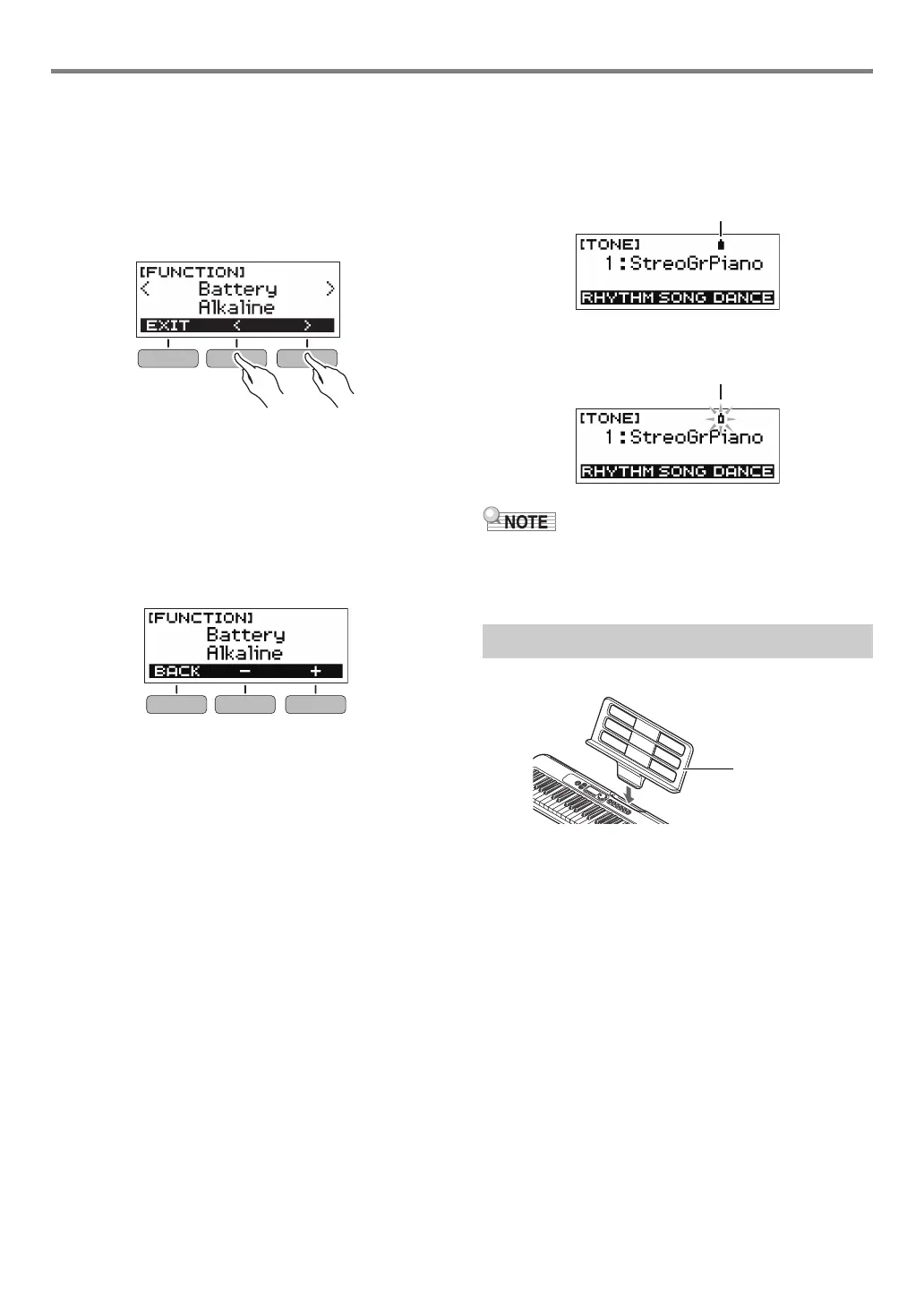 [FUNCTION]
< Battery >
Alkaline
EXIT < >

[FUNCTION]
Battery
Alkaline
BACK − +

[TONE]
1:StreoGrPiano
RHYTHM SONG DANCE

[TONE]
1:StreoGrPiano
RHYTHM SONG DANCE

NOTE